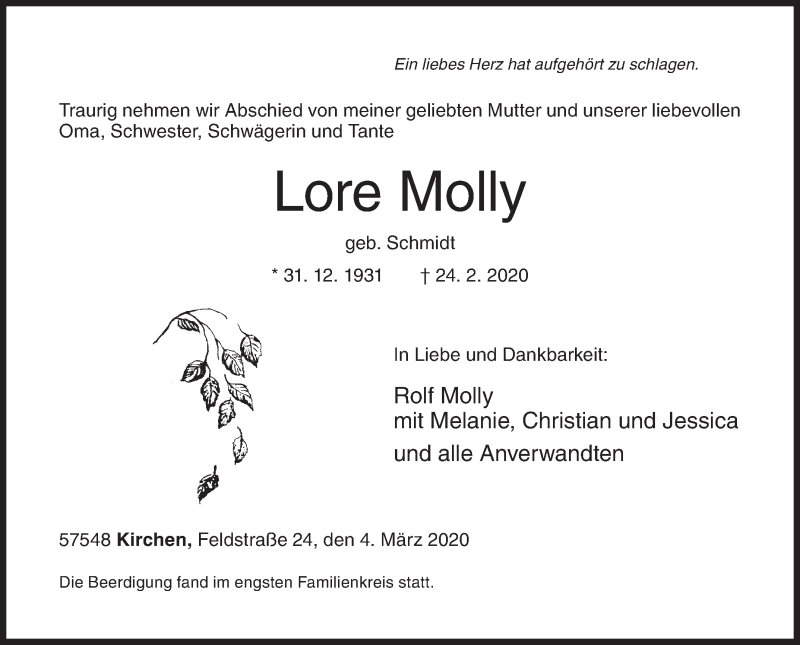 Ein liebes Herz hat aufgehört zu schlagen.

Traurig nehmen wir Abschied von meiner geliebten Mutter und unserer liebevollen Oma, Schwester, Schwägerin und Tante

Lore Molly

geb. Schmidt

* 31. 12. 1931 † 24. 2. 2020

In Liebe und Dankbarkeit:

Rolf Molly
mit Melanie, Christian und Jessica
und alle Anverwandten

57548 Kirchen, Feldstraße 24, den 4. März 2020

Die Beerdigung fand im engsten Familienkreis statt.